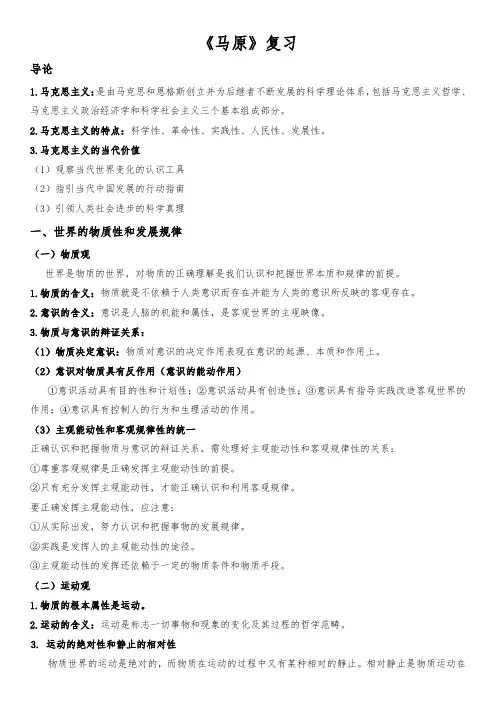 《马原》复习

导论

1.马克思主义：是由马克思和恩格斯创立并为后继者不断发展的科学理论体系，包括马克思主义哲学、马克思主义政治经济学和科学社会主义三个基本组成部分。

2.马克思主义的特点：科学性、革命性、实践性、人民性、发展性。

3.马克思主义的当代价值

（1）观察当代世界变化的认识工具

（2）指引当代中国发展的行动指南

（3）引领人类社会进步的科学真理

一、世界的物质性和发展规律

（一）物质观

世界是物质的世界，对物质的正确理解是我们认识和把握世界本质和规律的前提。

1.物质的含义：物质就是不依赖于人类意识而存在并能为人类的意识所反映的客观存在。

2.意识的含义：意识是人脑的机能和属性，是客观世界的主观映像。

3.物质与意识的辩证关系：

（1）物质决定意识：物质对意识的决定作用表现在意识的起源、本质和作用上。

（2）意识对物质具有反作用（意识的能动作用）

①意识活动具有目的性和计划性；②意识活动具有创造性；③意识具有指导实践改造客观世界的作用；④意识具有控制人的行为和生理活动的作用。

（3）主观能动性和客观规律性的统一

正确认识和把握物质与意识的辩证关系，需处理好主观能动性和客观规律性的关系：

①尊重客观规律是正确发挥主观能动性的前提。

②只有充分发挥主观能动性，才能正确认识和利用客观规律。

要正确发挥主观能动性，应注意：

①从实际出发，努力认识和把握事物的发展规律。

②实践是发挥人的主观能动性的途径。

③主观能动性的发挥还依赖于一定的物质条件和物质手段。

（二）运动观

1.物质的根本属性是运动。

2.运动的含义：运动是标志一切事物和现象的变化及其过程的哲学范畴。

3. 运动的绝对性和静止的相对性

物质世界的运动是绝对的，而物质在运动的过程中又有某种相对的静止。相对静止是物质运动在